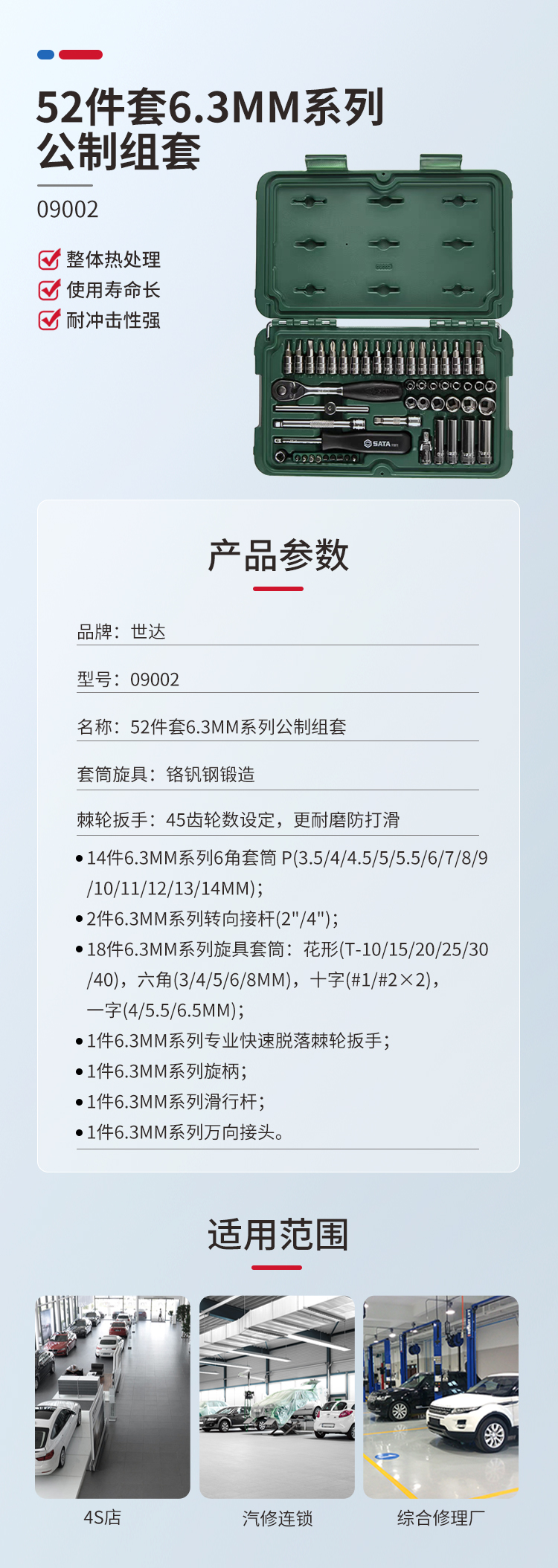 52件套6.3MM系列公制组套

09002

整体热处理
使用寿命长
耐冲击性强

SATA

产品参数

品牌：世达

型号：09002

名称：52件套6.3MM系列公制组套

套筒旋具：铬钒钢锻造

棘轮扳手：45齿轮数设定，更耐磨防打滑

• 14件6.3MM系列6角套筒 P(3.5/4/4.5/5/5.5/6/7/8/9/10/11/12/13/14MM)；
• 2件6.3MM系列转向接杆(2"/4")；
• 18件6.3MM系列旋具套筒：花形(T-10/15/20/25/30/40)，六角(3/4/5/6/8MM)，十字(#1/#2×2)，一字(4/5.5/6.5MM)；
• 1件6.3MM系列专业快速脱落棘轮扳手；
• 1件6.3MM系列旋柄；
• 1件6.3MM系列滑行杆；
• 1件6.3MM系列万向接头。

适用范围

4S店

汽修连锁

综合修理厂